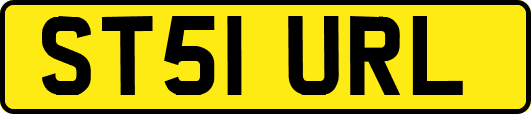 ST51 URL